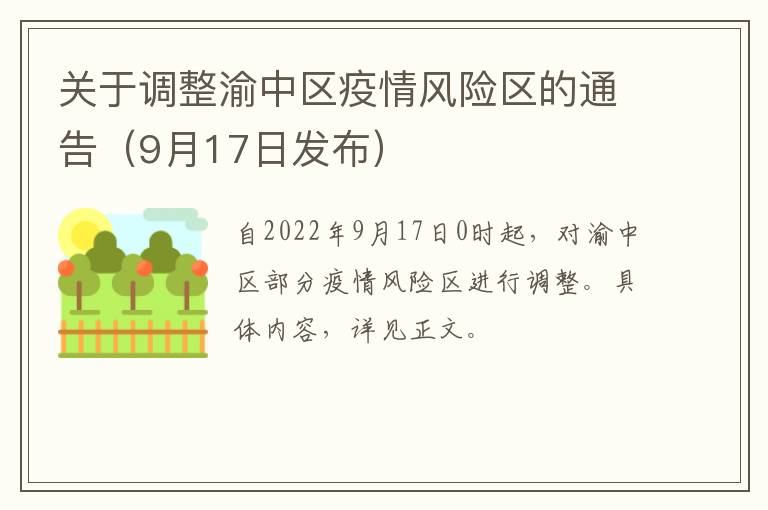 关于调整渝中区疫情风险区的通告（9月17日发布）

自2022年9月17日0时起，对渝中区部分疫情风险区进行调整。具体内容，详见正文。